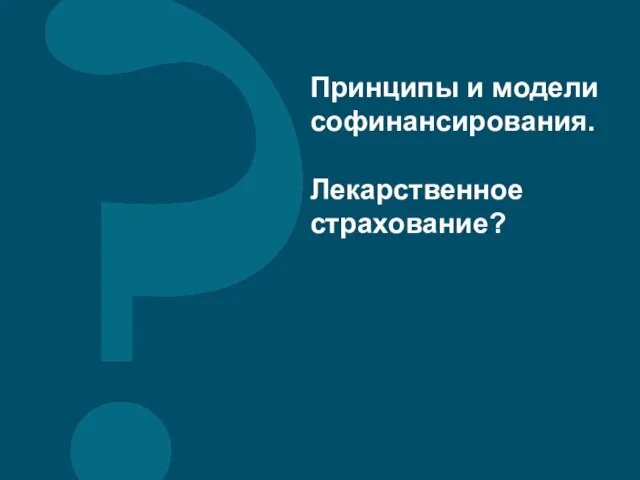 Принципы и модели софинансирования.

Лекарственное страхование?